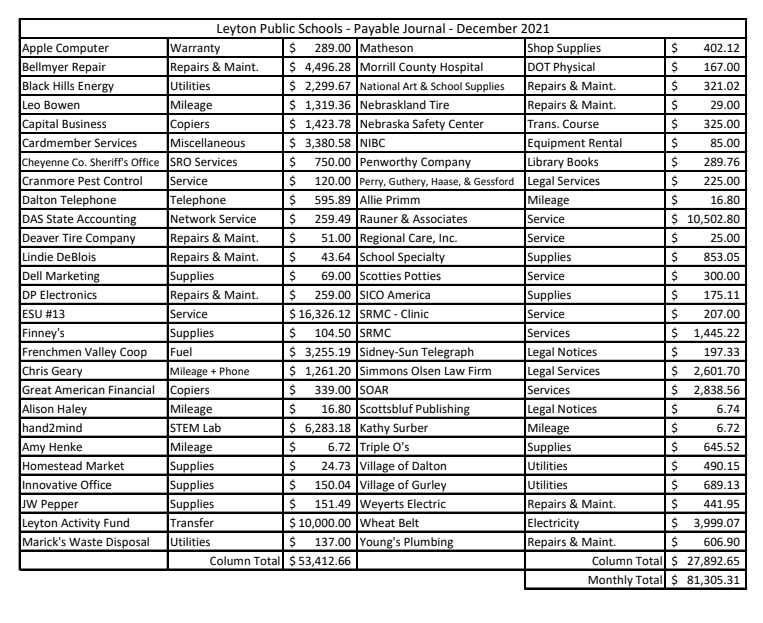 Leyton Public Schools - Payable Journal - December 2021

| | | | | | |
|---|---|---|---|---|---|
| Apple Computer | Warranty | $ 289.00 | Matheson | Shop Supplies | $ 402.12 |
| Bellmyer Repair | Repairs & Maint. | $ 4,496.28 | Morrill County Hospital | DOT Physical | $ 167.00 |
| Black Hills Energy | Utilities | $ 2,299.67 | National Art & School Supplies | Repairs & Maint. | $ 321.02 |
| Leo Bowen | Mileage | $ 1,319.36 | Nebraskland Tire | Repairs & Maint. | $ 29.00 |
| Capital Business | Copiers | $ 1,423.78 | Nebraska Safety Center | Trans. Course | $ 325.00 |
| Cardmember Services | Miscellaneous | $ 3,380.58 | NIBC | Equipment Rental | $ 85.00 |
| Cheyenne Co. Sheriff's Office | SRO Services | $ 750.00 | Penworthy Company | Library Books | $ 289.76 |
| Cranmore Pest Control | Service | $ 120.00 | Perry, Guthery, Haase, & Gessford | Legal Services | $ 225.00 |
| Dalton Telephone | Telephone | $ 595.89 | Allie Primm | Mileage | $ 16.80 |
| DAS State Accounting | Network Service | $ 259.49 | Rauner & Associates | Service | $ 10,502.80 |
| Deaver Tire Company | Repairs & Maint. | $ 51.00 | Regional Care, Inc. | Service | $ 25.00 |
| Lindie DeBlois | Repairs & Maint. | $ 43.64 | School Specialty | Supplies | $ 853.05 |
| Dell Marketing | Supplies | $ 69.00 | Scotties Potties | Service | $ 300.00 |
| DP Electronics | Repairs & Maint. | $ 259.00 | SICO America | Supplies | $ 175.11 |
| ESU #13 | Service | $ 16,326.12 | SRMC - Clinic | Service | $ 207.00 |
| Finney's | Supplies | $ 104.50 | SRMC | Services | $ 1,445.22 |
| Frenchmen Valley Coop | Fuel | $ 3,255.19 | Sidney-Sun Telegraph | Legal Notices | $ 197.33 |
| Chris Geary | Mileage + Phone | $ 1,261.20 | Simmons Olsen Law Firm | Legal Services | $ 2,601.70 |
| Great American Financial | Copiers | $ 339.00 | SOAR | Services | $ 2,838.56 |
| Alison Haley | Mileage | $ 16.80 | Scottsbluf Publishing | Legal Notices | $ 6.74 |
| hand2mind | STEM Lab | $ 6,283.18 | Kathy Surber | Mileage | $ 6.72 |
| Amy Henke | Mileage | $ 6.72 | Triple O's | Supplies | $ 645.52 |
| Homestead Market | Supplies | $ 24.73 | Village of Dalton | Utilities | $ 490.15 |
| Innovative Office | Supplies | $ 150.04 | Village of Gurley | Utilities | $ 689.13 |
| JW Pepper | Supplies | $ 151.49 | Weyerts Electric | Repairs & Maint. | $ 441.95 |
| Leyton Activity Fund | Transfer | $ 10,000.00 | Wheat Belt | Electricity | $ 3,999.07 |
| Marick's Waste Disposal | Utilities | $ 137.00 | Young's Plumbing | Repairs & Maint. | $ 606.90 |
| | Column Total | $ 53,412.66 | | Column Total | $ 27,892.65 |
| | | | | Monthly Total | $ 81,305.31 |